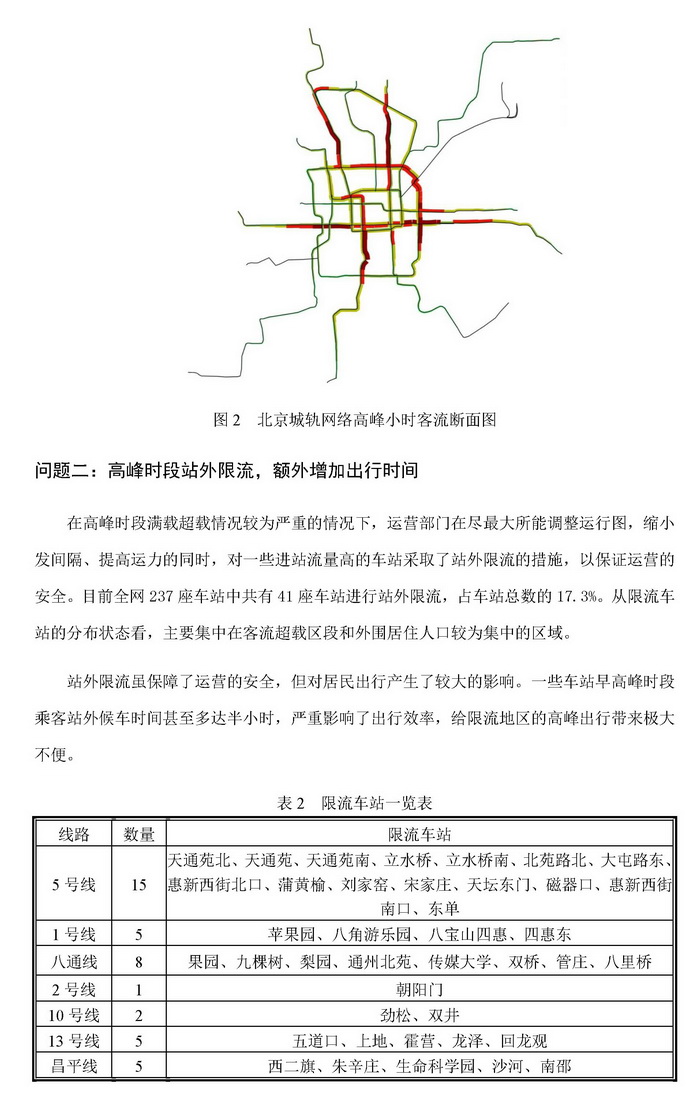 图 2　北京城轨网络高峰小时客流断面图

问题二：高峰时段站外限流，额外增加出行时间

在高峰时段满载超载情况较为严重的情况下，运营部门在尽最大所能调整运行图，缩小发间隔、提高运力的同时，对一些进站流量高的车站采取了站外限流的措施，以保证运营的安全。目前全网 237 座车站中共有 41 座车站进行站外限流，占车站总数的 17.3%。从限流车站的分布状态看，主要集中在客流超载区段和外围居住人口较为集中的区域。

站外限流虽保障了运营的安全，但对居民出行产生了较大的影响。一些车站早高峰时段乘客站外候车时间甚至多达半小时，严重影响了出行效率，给限流地区的高峰出行带来极大不便。

表 2　限流车站一览表

| 线路 | 数量 | 限流车站 |
|---|---|---|
| 5 号线 | 15 | 天通苑北、天通苑、天通苑南、立水桥、立水桥南、北苑路北、大屯路东、惠新西街北口、蒲黄榆、刘家窑、宋家庄、天坛东门、磁器口、惠新西街南口、东单 |
| 1 号线 | 5 | 苹果园、八角游乐园、八宝山四惠、四惠东 |
| 八通线 | 8 | 果园、九棵树、梨园、通州北苑、传媒大学、双桥、管庄、八里桥 |
| 2 号线 | 1 | 朝阳门 |
| 10 号线 | 2 | 劲松、双井 |
| 13 号线 | 5 | 五道口、上地、霍营、龙泽、回龙观 |
| 昌平线 | 5 | 西二旗、朱辛庄、生命科学园、沙河、南邵 |